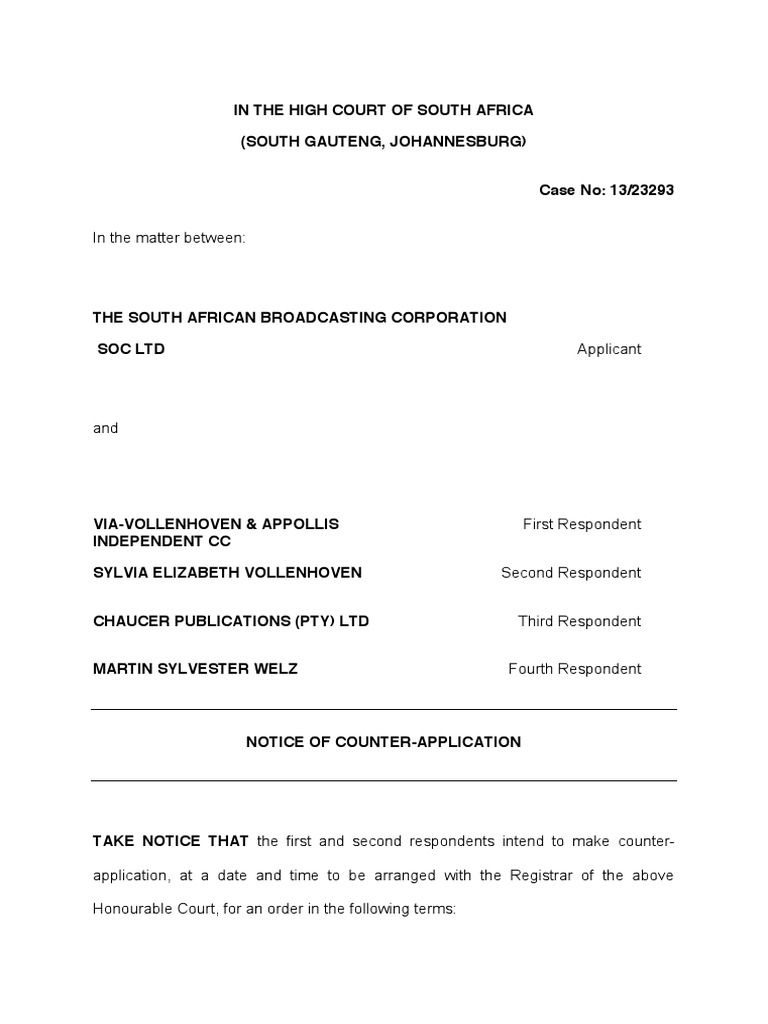 IN THE HIGH COURT OF SOUTH AFRICA

(SOUTH GAUTENG, JOHANNESBURG)

Case No: 13/23293

In the matter between:

THE SOUTH AFRICAN BROADCASTING CORPORATION SOC LTD Applicant

and

VIA-VOLLENHOVEN & APPOLLIS INDEPENDENT CC First Respondent

SYLVIA ELIZABETH VOLLENHOVEN Second Respondent

CHAUCER PUBLICATIONS (PTY) LTD Third Respondent

MARTIN SYLVESTER WELZ Fourth Respondent

NOTICE OF COUNTER-APPLICATION

TAKE NOTICE THAT the first and second respondents intend to make counter-application, at a date and time to be arranged with the Registrar of the above Honourable Court, for an order in the following terms: